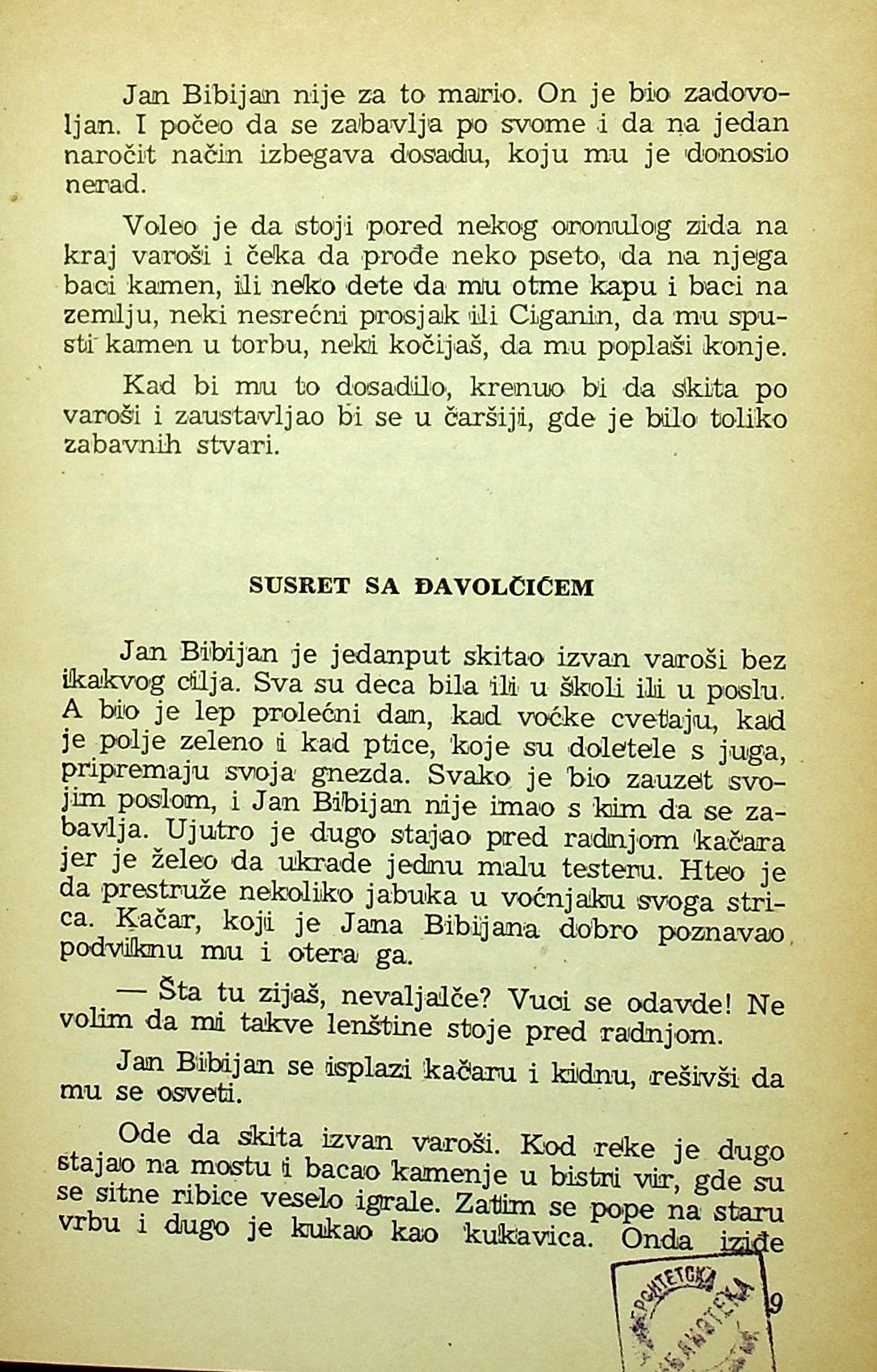 Jan Bibijan nije za to mario. On je bio zadovoljan. I počeo da se zabavlja po svome i da na jedan naročit način izbegava dosadu, koju mu je donosio nerad.

Voleo je da stoji pored nekog oronulog zida na kraj varoši i čeka da prođe neko pseto, da na njega baci kamen, ili neko dete da mu otme kapu i baci na zemlju, neki nesrećni prosjak ili Ciganin, da mu spusti kamen u torbu, neki kočijaš, da mu poplaši konje.

Kad bi mu to dosadilo, krenuo bi da skita po varoši i zaustavljao bi se u čaršiji, gde je bilo toliko zabavnih stvari.

SUSRET SA ĐAVOLČIĆEM

Jan Bibijan je jedanput skitao izvan varoši bez ikakvog cilja. Sva su deca bila ili u školi ili u poslu. A bio je lep prolećni dan, kad voćke cvetaju, kad je polje zeleno i kad ptice, koje su doletele s juga, pripremaju svoja gnezda. Svako je bio zauzet svojim poslom, i Jan Bibijan nije imao s kim da se zabavlja. Ujutro je dugo stajao pred radnjom kačara jer je želeo da ukrade jednu malu testeru. Hteo je da prestruže nekoliko jabuka u voćnjaku svoga strica. Kačar, koji je Jana Bibijana dobro poznavao, podviknu mu i otera ga.

— Šta tu zijaš, nevaljalče? Vuci se odavde! Ne volim da mi takve lenštine stoje pred radnjom.

Jan Bibijan se isplazi kačaru i kidnu, rešivši da mu se osveti.

Ode da skita izvan varoši. Kod reke je dugo stajao na mostu i bacao kamenje u bistri vir, gde su se sitne ribice veselo igrale. Zatim se pope na staru vrbu i dugo je kukao kao kukavica. Onda iziđe

9